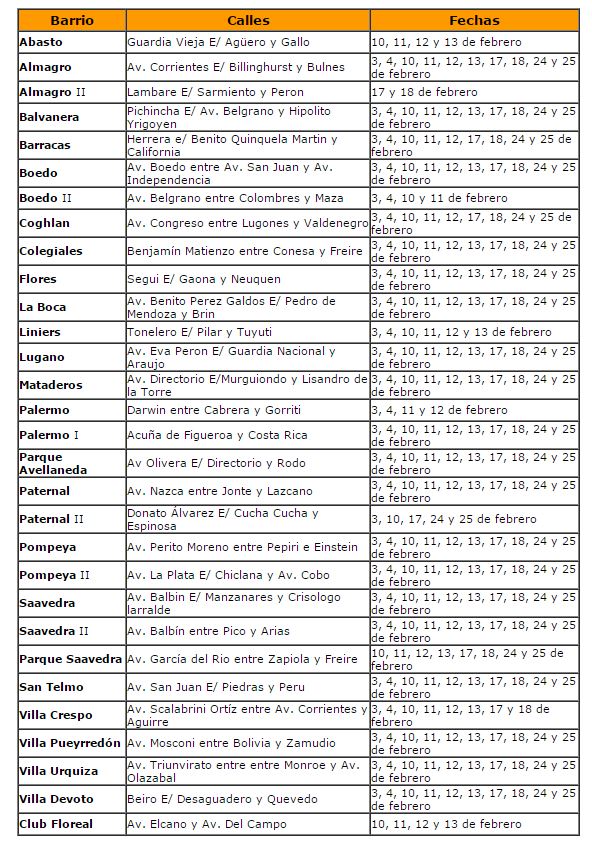 | Barrio | Calles | Fechas |
|---|---|---|
| Abasto | Guardia Vieja E/ Agüero y Gallo | 10, 11, 12 y 13 de febrero |
| Almagro | Av. Corrientes E/ Billinghurst y Bulnes | 3, 4, 10, 11, 12, 13, 17, 18, 24 y 25 de febrero |
| Almagro II | Lambare E/ Sarmiento y Peron | 17 y 18 de febrero |
| Balvanera | Pichincha E/ Av. Belgrano y Hipolito Yrigoyen | 3, 4, 10, 11, 12, 13, 17, 18, 24 y 25 de febrero |
| Barracas | Herrera e/ Benito Quinquela Martin y California | 3, 4, 10, 11, 12, 17, 18, 24 y 25 de febrero |
| Boedo | Av. Boedo entre Av. San Juan y Av. Independencia | 3, 4, 10, 11, 12, 13, 17, 18, 24 y 25 de febrero |
| Boedo II | Av. Belgrano entre Colombres y Maza | 3, 4, 10 y 11 de febrero |
| Coghlan | Av. Congreso entre Lugones y Valdenegro | 3, 4, 10, 11, 12, 17, 18, 24 y 25 de febrero |
| Colegiales | Benjamín Matienzo entre Conesa y Freire | 3, 4, 10, 11, 12, 13, 17, 18, 24 y 25 de febrero |
| Flores | Segui E/ Gaona y Neuquen | 3, 4, 10, 11, 12, 13, 17, 18, 24 y 25 de febrero |
| La Boca | Av. Benito Perez Galdos E/ Pedro de Mendoza y Brin | 3, 4, 10, 11, 12, 13, 17, 18, 24 y 25 de febrero |
| Liniers | Tonelero E/ Pilar y Tuyuti | 3, 4, 10, 11, 12 y 13 de febrero |
| Lugano | Av. Eva Peron E/ Guardia Nacional y Araujo | 3, 4, 10, 11, 12, 13, 17, 18, 24 y 25 de febrero |
| Mataderos | Av. Directorio E/Murguiondo y Lisandro de la Torre | 3, 4, 10, 11, 12, 13, 17, 18, 24 y 25 de febrero |
| Palermo | Darwin entre Cabrera y Gorriti | 3, 4, 11 y 12 de febrero |
| Palermo I | Acuña de Figueroa y Costa Rica | 3, 4, 10, 11, 12, 13, 17, 18, 24 y 25 de febrero |
| Parque Avellaneda | Av Olivera E/ Directorio y Rodo | 3, 4, 10, 11, 12, 13, 17, 18, 24 y 25 de febrero |
| Paternal | Av. Nazca entre Jonte y Lazcano | 3, 4, 10, 11, 12, 13, 17, 18, 24 y 25 de febrero |
| Paternal II | Donato Álvarez E/ Cucha Cucha y Espinosa | 3, 10, 17, 24 y 25 de febrero |
| Pompeya | Av. Perito Moreno entre Pepiri e Einstein | 3, 4, 10, 11, 12, 13, 17, 18, 24 y 25 de febrero |
| Pompeya II | Av. La Plata E/ Chiclana y Av. Cobo | 3, 4, 10, 11, 12, 13, 17, 18, 24 y 25 de febrero |
| Saavedra | Av. Balbin E/ Manzanares y Crisologo larralde | 3, 4, 10, 11, 12, 13, 17, 18, 24 y 25 de febrero |
| Saavedra II | Av. Balbín entre Pico y Arias | 3, 4, 10, 11, 12, 13, 17, 18, 24 y 25 de febrero |
| Parque Saavedra | Av. García del Rio entre Zapiola y Freire | 10, 11, 12, 13, 17, 18, 24 y 25 de febrero |
| San Telmo | Av. San Juan E/ Piedras y Peru | 3, 4, 10, 11, 12, 13, 17, 18, 24 y 25 de febrero |
| Villa Crespo | Av. Scalabrini Ortíz entre Av. Corrientes y Aguirre | 3, 4, 10, 11, 12, 13, 17 y 18 de febrero |
| Villa Pueyrredón | Av. Mosconi entre Bolivia y Zamudio | 3, 4, 10, 11, 12, 13, 17, 18, 24 y 25 de febrero |
| Villa Urquiza | Av. Triunvirato entre entre Monroe y Av. Olazabal | 3, 4, 10, 11, 12, 13, 17, 18, 24 y 25 de febrero |
| Villa Devoto | Beiro E/ Desaguadero y Quevedo | 3, 4, 10, 11, 12, 13, 17, 18, 24 y 25 de febrero |
| Club Floreal | Av. Elcano y Av. Del Campo | 10, 11, 12 y 13 de febrero |